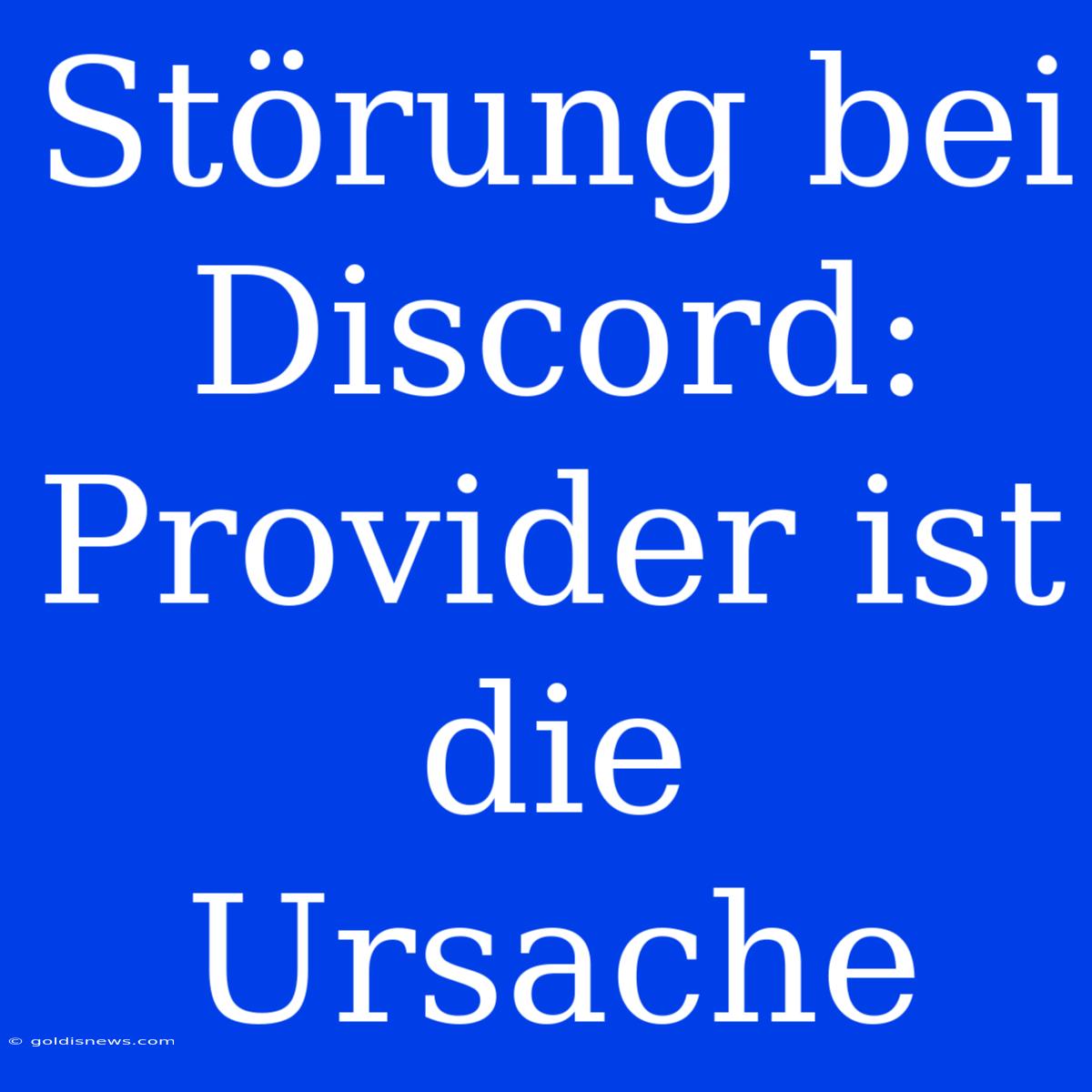 Störung bei Discord: Provider ist die Ursache

© goldisnews.com